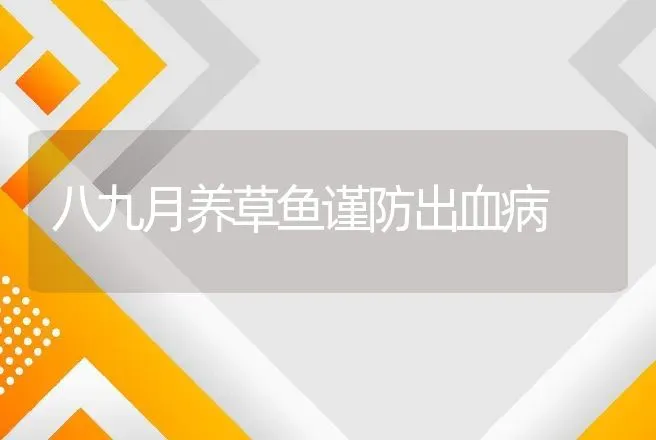 八九月养草鱼谨防出血病